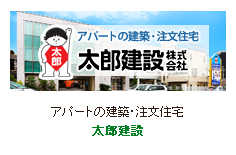 太郎

アパートの建築・注文住宅

太郎建設 株式会社

アパートの建築・注文住宅

太郎建設